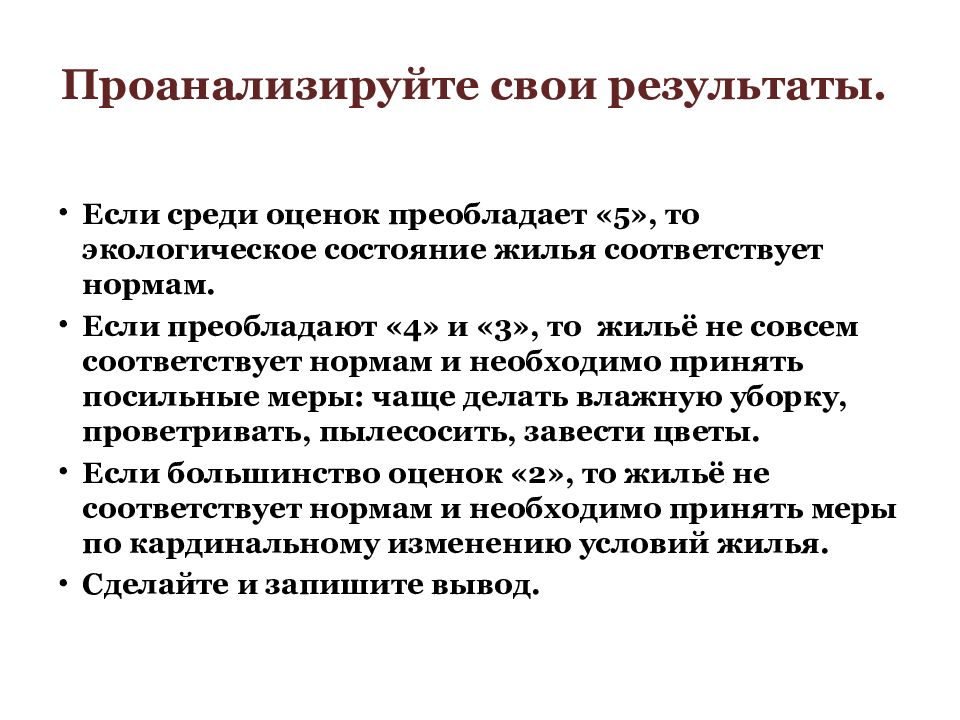 Проанализируйте свои результаты.

• Если среди оценок преобладает «5», то экологическое состояние жилья соответствует нормам.
• Если преобладают «4» и «3», то жильё не совсем соответствует нормам и необходимо принять посильные меры: чаще делать влажную уборку, проветривать, пылесосить, завести цветы.
• Если большинство оценок «2», то жильё не соответствует нормам и необходимо принять меры по кардинальному изменению условий жилья.
• Сделайте и запишите вывод.